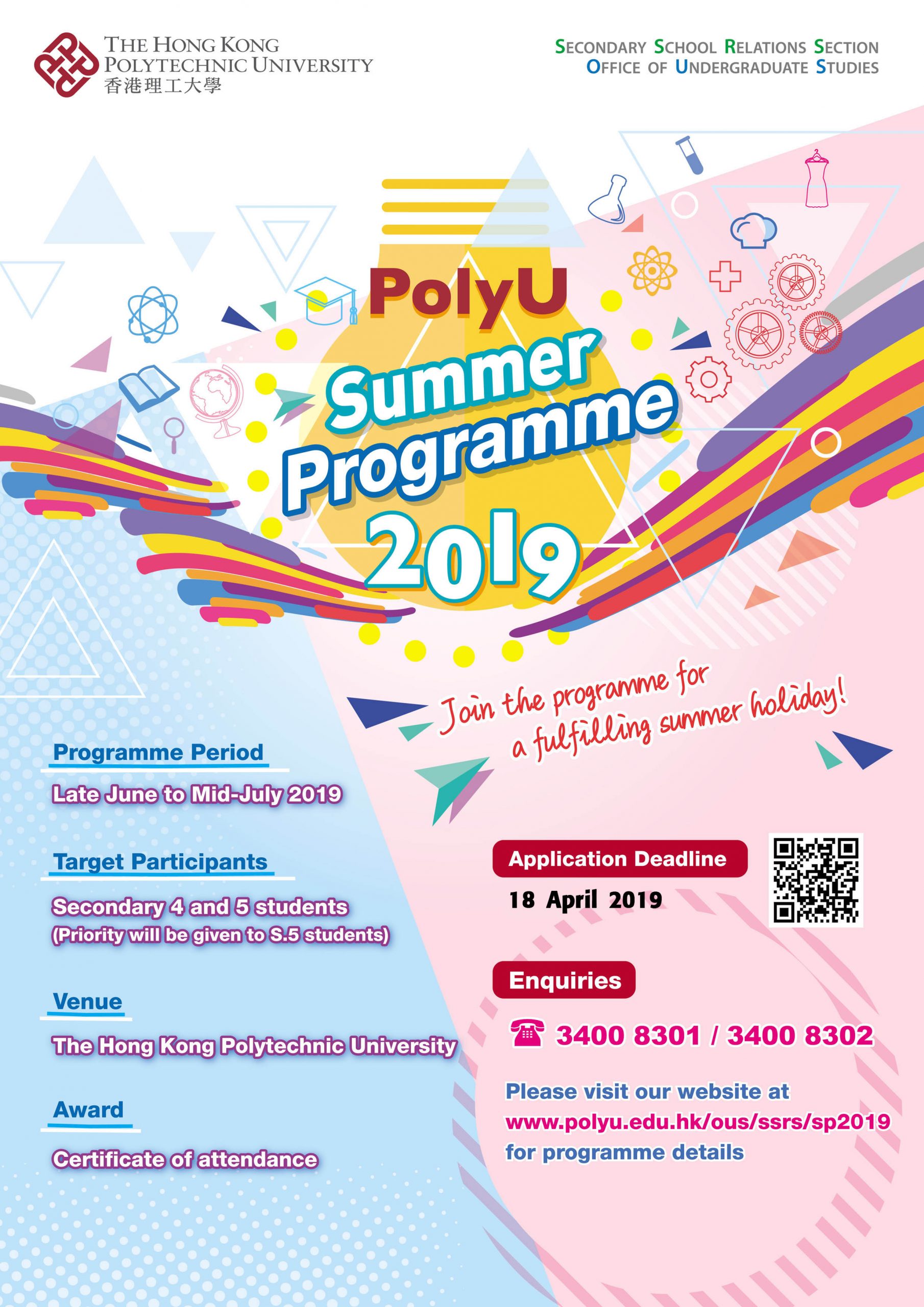 THE HONG KONG POLYTECHNIC UNIVERSITY
香港理工大學

SECONDARY SCHOOL RELATIONS SECTION
OFFICE OF UNDERGRADUATE STUDIES

PolyU
Summer Programme
2019

Join the programme for a fulfilling summer holiday!

Programme Period
Late June to Mid-July 2019

Target Participants
Secondary 4 and 5 students
(Priority will be given to S.5 students)

Venue
The Hong Kong Polytechnic University

Award
Certificate of attendance

Application Deadline
18 April 2019

Enquiries
3400 8301 / 3400 8302

Please visit our website at www.polyu.edu.hk/ous/ssrs/sp2019 for programme details